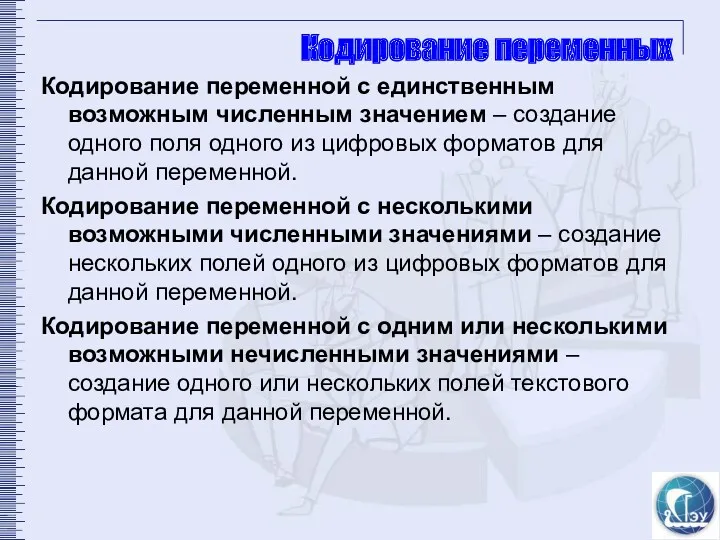 Кодирование переменных

Кодирование переменной с единственным возможным численным значением – создание одного поля одного из цифровых форматов для данной переменной.

Кодирование переменной с несколькими возможными численными значениями – создание нескольких полей одного из цифровых форматов для данной переменной.

Кодирование переменной с одним или несколькими возможными нечисленными значениями – создание одного или нескольких полей текстового формата для данной переменной.

ГЭУ